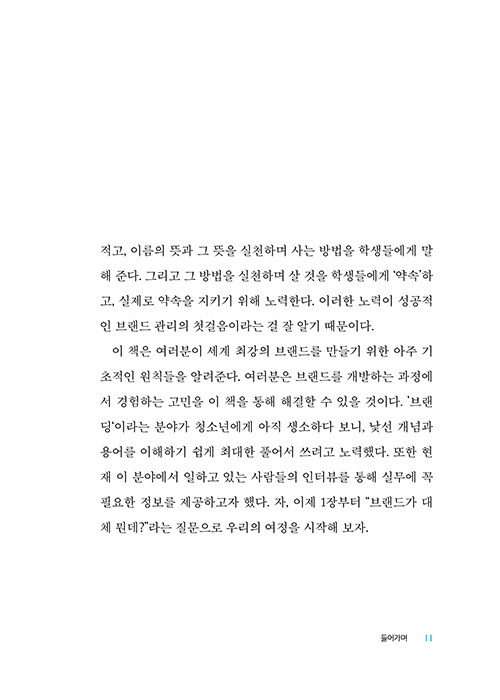 적고, 이름의 뜻과 그 뜻을 실천하며 사는 방법을 학생들에게 말해 준다. 그리고 그 방법을 실천하며 살 것을 학생들에게 '약속'하고, 실제로 약속을 지키기 위해 노력한다. 이러한 노력이 성공적인 브랜드 관리의 첫걸음이라는 걸 잘 알기 때문이다.

이 책은 여러분이 세계 최강의 브랜드를 만들기 위한 아주 기초적인 원칙들을 알려준다. 여러분은 브랜드를 개발하는 과정에서 경험하는 고민을 이 책을 통해 해결할 수 있을 것이다. '브랜딩'이라는 분야가 청소년에게 아직 생소하다 보니, 낯선 개념과 용어를 이해하기 쉽게 최대한 풀어서 쓰려고 노력했다. 또한 현재 이 분야에서 일하고 있는 사람들의 인터뷰를 통해 실무에 꼭 필요한 정보를 제공하고자 했다. 자, 이제 1장부터 "브랜드가 대체 뭔데?"라는 질문으로 우리의 여정을 시작해 보자.

들어가며 11